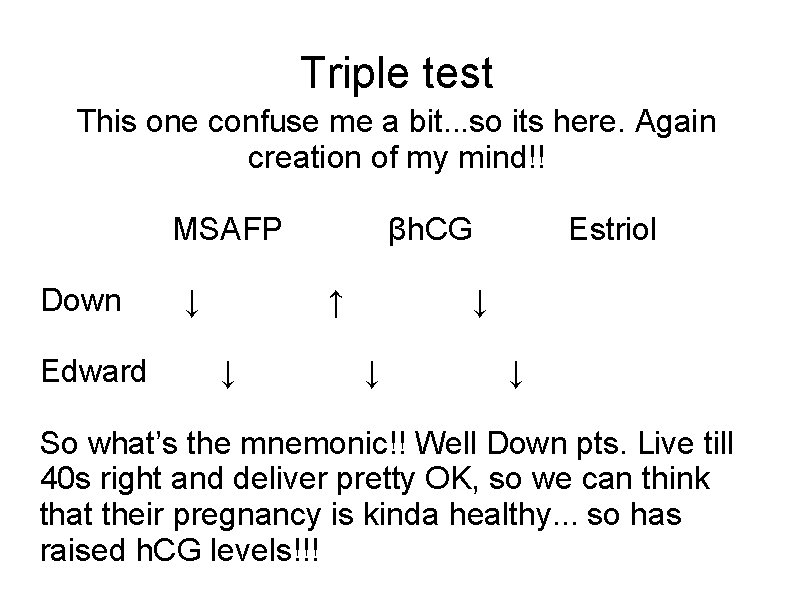 Triple test

This one confuse me a bit...so its here. Again creation of my mind!!

|  | MSAFP | βhCG | Estriol |
|---|---|---|---|
| Down | ↓ | ↑ | ↓ |
| Edward | ↓ | ↓ | ↓ |

So what's the mnemonic!! Well Down pts. Live till 40s right and deliver pretty OK, so we can think that their pregnancy is kinda healthy... so has raised hCG levels!!!